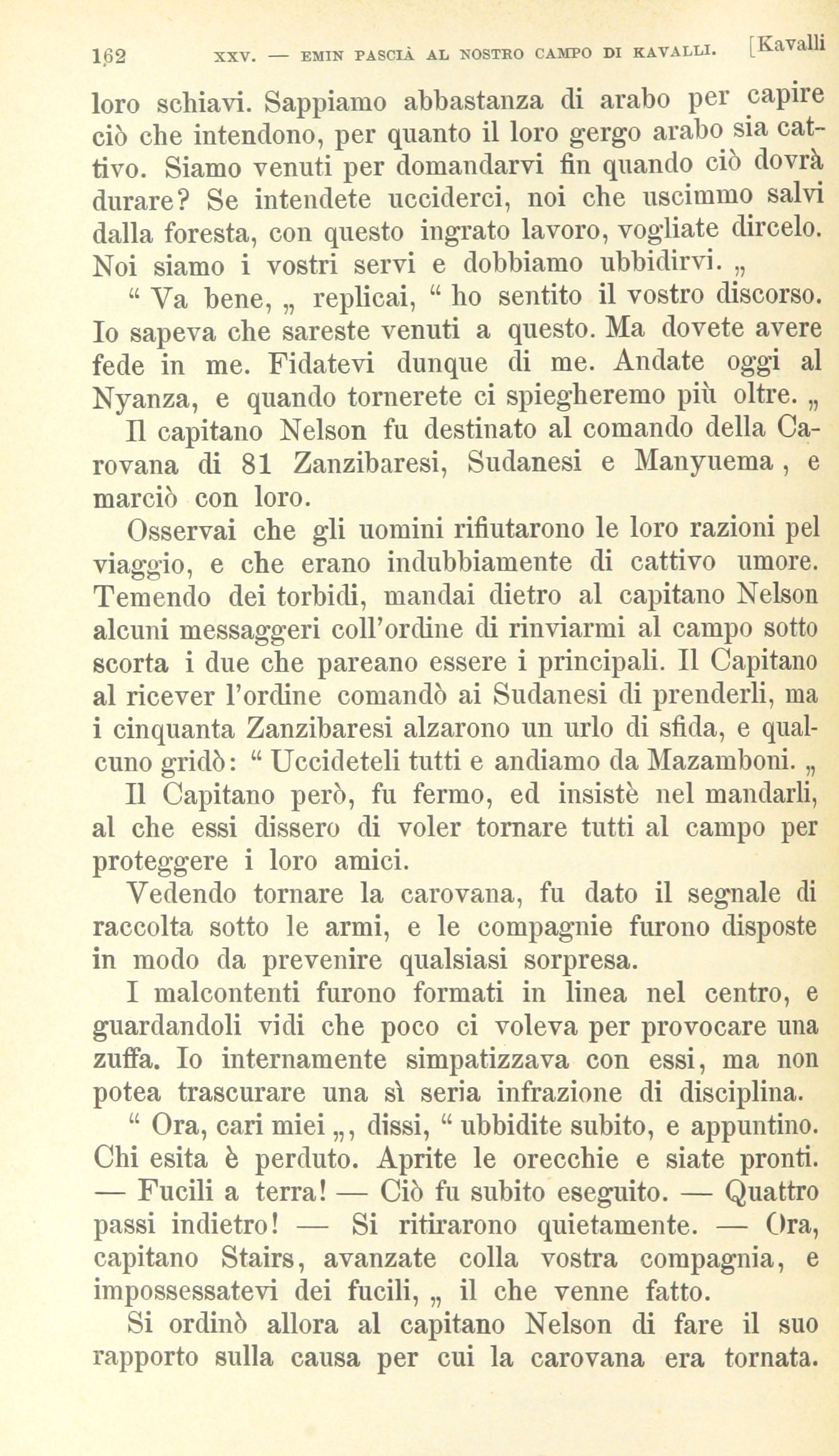 162 XXV. — EMIN PASCIÀ AL NOSTRO CAMPO DI KAVALLI. [Kavalli

loro schiavi. Sappiamo abbastanza di arabo per capire ciò che intendono, per quanto il loro gergo arabo sia cattivo. Siamo venuti per domandarvi fin quando ciò dovrà durare? Se intendete ucciderci, noi che uscimmo salvi dalla foresta, con questo ingrato lavoro, vogliate dircelo. Noi siamo i vostri servi e dobbiamo ubbidirvi. „

“ Va bene, „ replicai, “ ho sentito il vostro discorso. Io sapeva che sareste venuti a questo. Ma dovete avere fede in me. Fidatevi dunque di me. Andate oggi al Nyanza, e quando tornerete ci spiegheremo più oltre. „

Il capitano Nelson fu destinato al comando della Carovana di 81 Zanzibaresi, Sudanesi e Manyuema, e marciò con loro.

Osservai che gli uomini rifiutarono le loro razioni pel viaggio, e che erano indubbiamente di cattivo umore. Temendo dei torbidi, mandai dietro al capitano Nelson alcuni messaggeri coll'ordine di rinviarmi al campo sotto scorta i due che pareano essere i principali. Il Capitano al ricever l'ordine comandò ai Sudanesi di prenderli, ma i cinquanta Zanzibaresi alzarono un urlo di sfida, e qualcuno gridò: “ Uccideteli tutti e andiamo da Mazamboni. „ Il Capitano però, fu fermo, ed insistè nel mandarli, al che essi dissero di voler tornare tutti al campo per proteggere i loro amici.

Vedendo tornare la carovana, fu dato il segnale di raccolta sotto le armi, e le compagnie furono disposte in modo da prevenire qualsiasi sorpresa.

I malcontenti furono formati in linea nel centro, e guardandoli vidi che poco ci voleva per provocare una zuffa. Io internamente simpatizzava con essi, ma non potea trascurare una sì seria infrazione di disciplina.

“ Ora, cari miei „, dissi, “ ubbidite subito, e appuntino. Chi esita è perduto. Aprite le orecchie e siate pronti. — Fucili a terra! — Ciò fu subito eseguito. — Quattro passi indietro! — Si ritirarono quietamente. — Ora, capitano Stairs, avanzate colla vostra compagnia, e impossessatevi dei fucili, „ il che venne fatto.

Si ordinò allora al capitano Nelson di fare il suo rapporto sulla causa per cui la carovana era tornata.